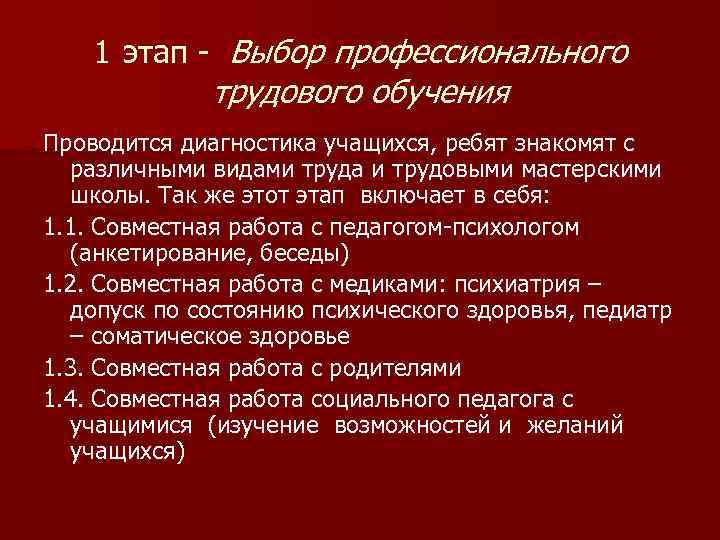 1 этап - Выбор профессионального трудового обучения

Проводится диагностика учащихся, ребят знакомят с различными видами труда и трудовыми мастерскими школы. Так же этот этап включает в себя:

1.1. Совместная работа с педагогом-психологом (анкетирование, беседы)

1.2. Совместная работа с медиками: психиатрия – допуск по состоянию психического здоровья, педиатр – соматическое здоровье

1.3. Совместная работа с родителями

1.4. Совместная работа социального педагога с учащимися (изучение возможностей и желаний учащихся)